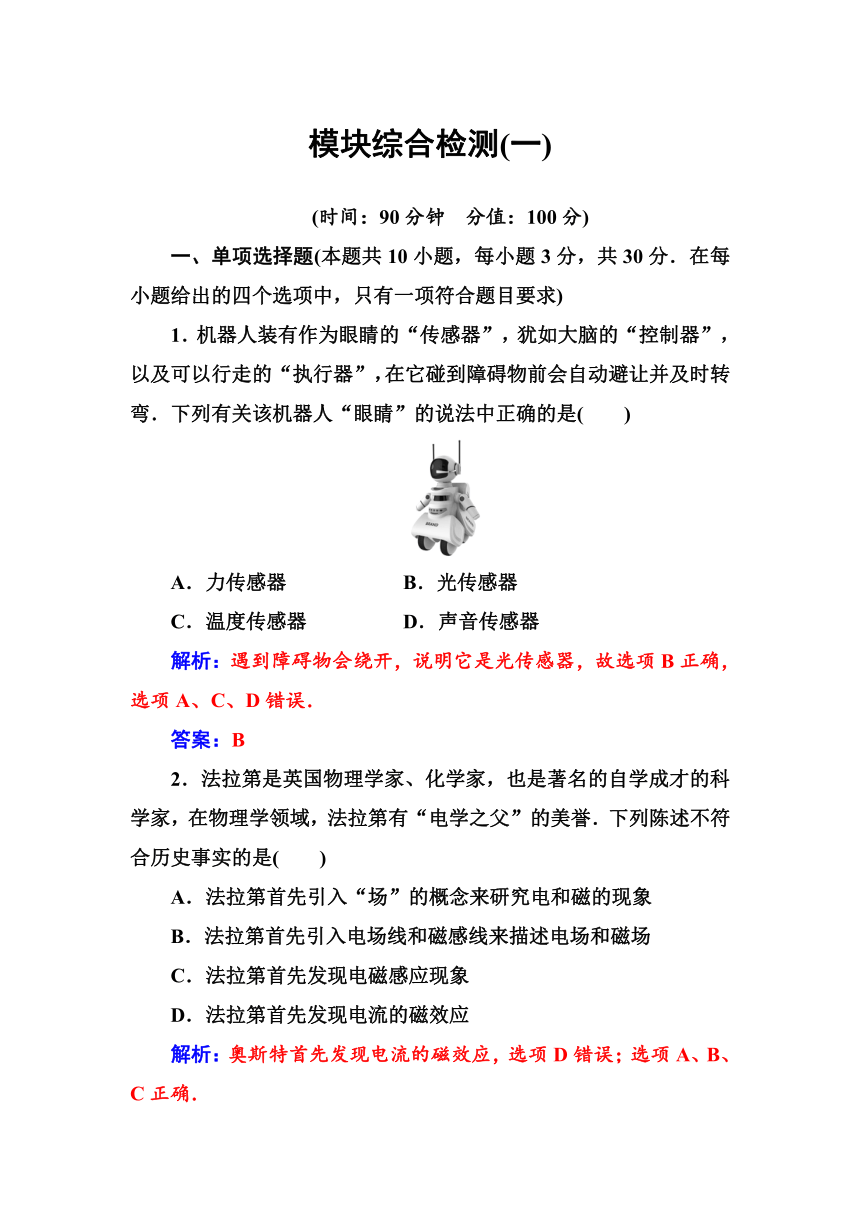 模块综合检测(一)

(时间：90 分钟　分值：100 分)

一、单项选择题(本题共 10 小题，每小题 3 分，共 30 分．在每小题给出的四个选项中，只有一项符合题目要求)

1．机器人装有作为眼睛的“传感器”，犹如大脑的“控制器”，以及可以行走的“执行器”，在它碰到障碍物前会自动避让并及时转弯．下列有关该机器人“眼睛”的说法中正确的是(　　)

A．力传感器　　B．光传感器

C．温度传感器　　D．声音传感器

解析：遇到障碍物会绕开，说明它是光传感器，故选项 B 正确，选项 A、C、D 错误．

答案：B

2．法拉第是英国物理学家、化学家，也是著名的自学成才的科学家，在物理学领域，法拉第有“电学之父”的美誉．下列陈述不符合历史事实的是(　　)

A．法拉第首先引入“场”的概念来研究电和磁的现象

B．法拉第首先引入电场线和磁感线来描述电场和磁场

C．法拉第首先发现电磁感应现象

D．法拉第首先发现电流的磁效应

解析：奥斯特首先发现电流的磁效应，选项 D 错误；选项 A、B、C 正确．